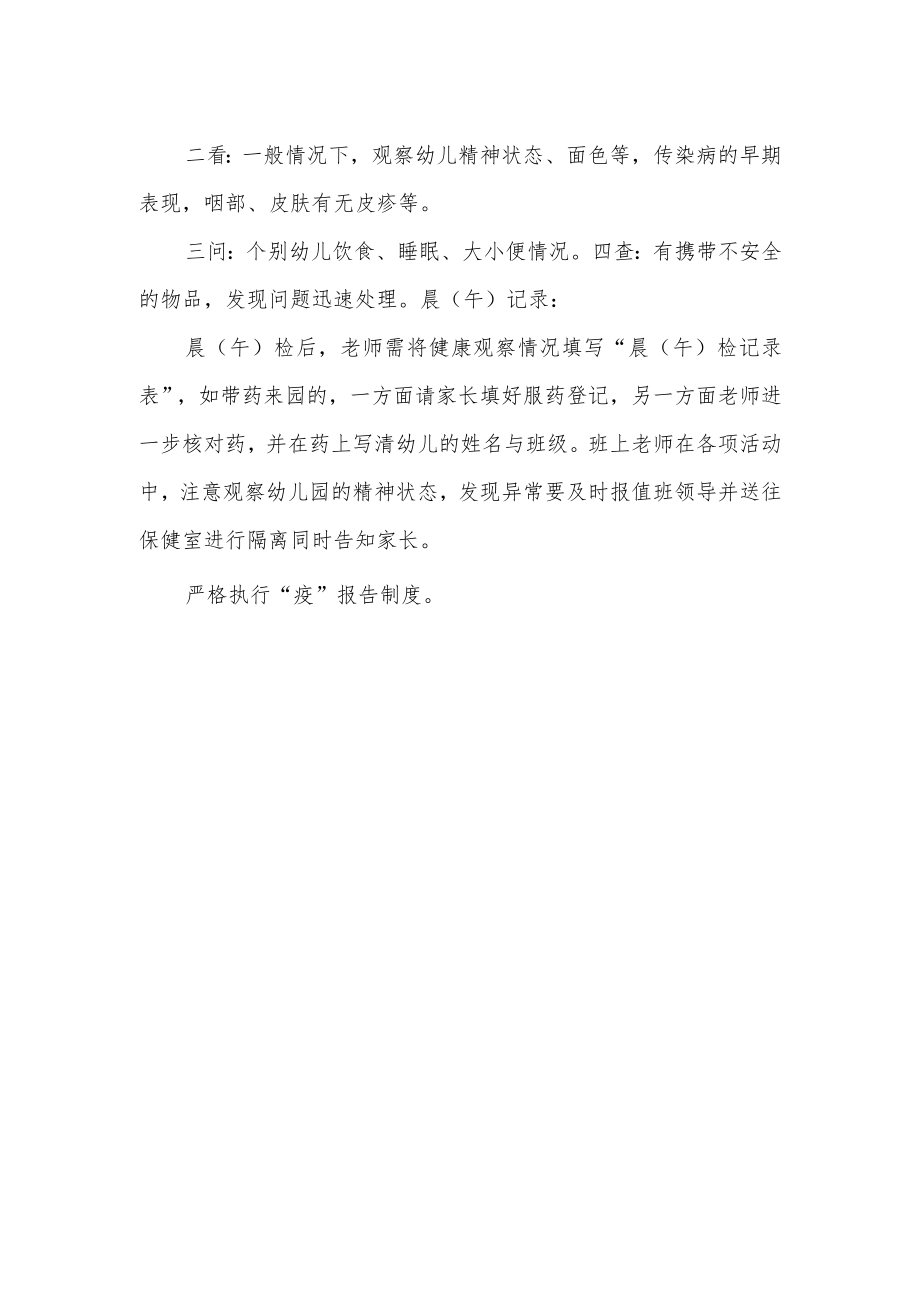 二看：一般情况下，观察幼儿精神状态、面色等，传染病的早期表现，咽部、皮肤有无皮疹等。

三问：个别幼儿饮食、睡眠、大小便情况。四查：有携带不安全的物品，发现问题迅速处理。晨（午）记录：

晨（午）检后，老师需将健康观察情况填写“晨（午）检记录表”，如带药来园的，一方面请家长填好服药登记，另一方面老师进一步核对药，并在药上写清幼儿的姓名与班级。班上老师在各项活动中，注意观察幼儿园的精神状态，发现异常要及时报值班领导并送往保健室进行隔离同时告知家长。

严格执行“疫”报告制度。